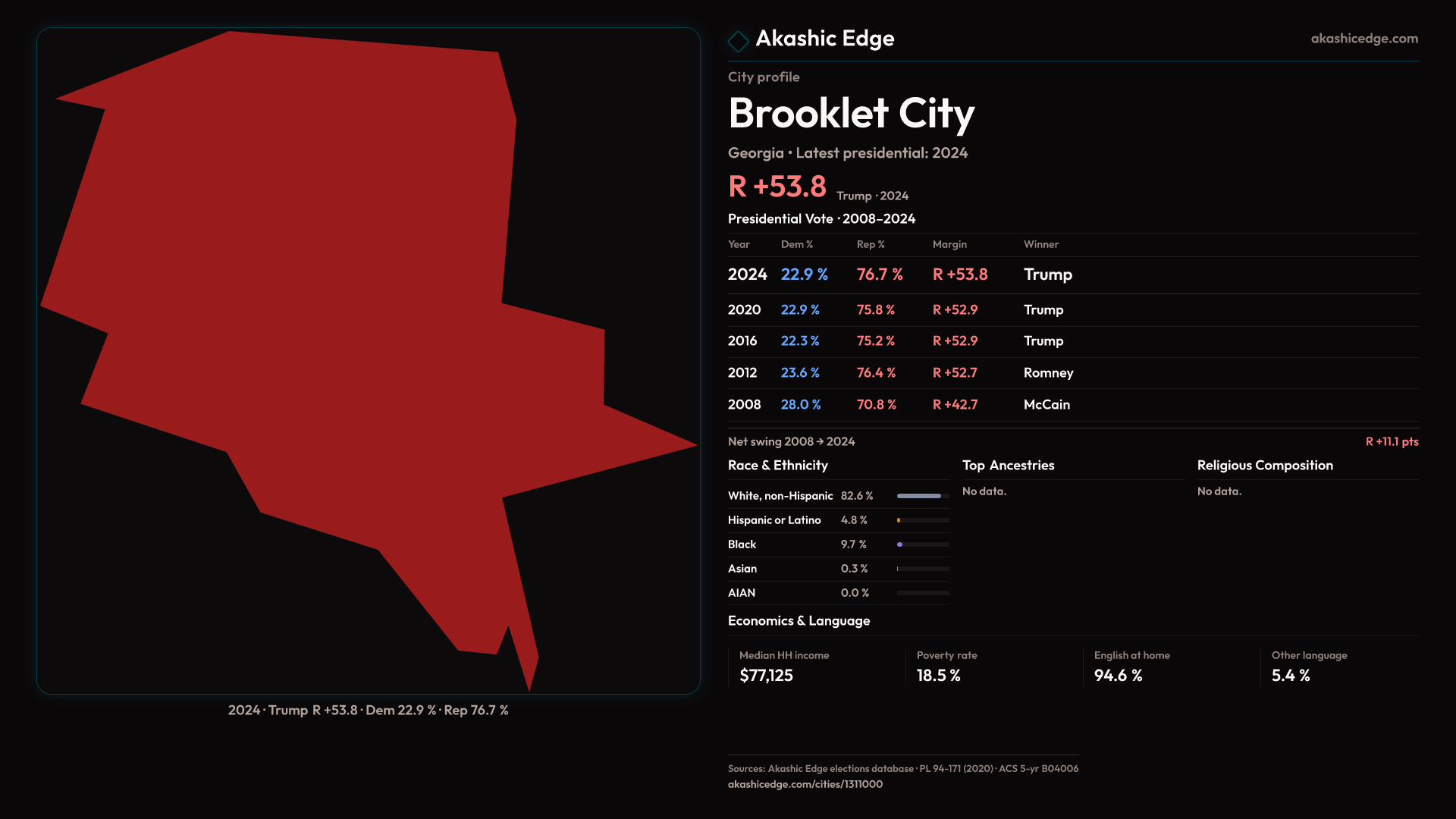 2024 · Trump R +53.8 · Dem 22.9 % · Rep 76.7 %

Akashic Edge
akashicedge.com

City profile

Brooklet City

Georgia · Latest presidential: 2024

R +53.8 Trump · 2024

Presidential Vote · 2008–2024

| Year | Dem % | Rep % | Margin | Winner |
|---|---|---|---|---|
| 2024 | 22.9 % | 76.7 % | R +53.8 | Trump |
| 2020 | 22.9 % | 75.8 % | R +52.9 | Trump |
| 2016 | 22.3 % | 75.2 % | R +52.9 | Trump |
| 2012 | 23.6 % | 76.4 % | R +52.7 | Romney |
| 2008 | 28.0 % | 70.8 % | R +42.7 | McCain |

Net swing 2008 → 2024
R +11.1 pts

Race & Ethnicity

White, non-Hispanic 82.6 %
Hispanic or Latino 4.8 %
Black 9.7 %
Asian 0.3 %
AIAN 0.0 %

Top Ancestries

No data.

Religious Composition

No data.

Economics & Language

Median HH income
$77,125

Poverty rate
18.5 %

English at home
94.6 %

Other language
5.4 %

Sources: Akashic Edge elections database · PL 94-171 (2020) · ACS 5-yr B04006
akashicedge.com/cities/1311000